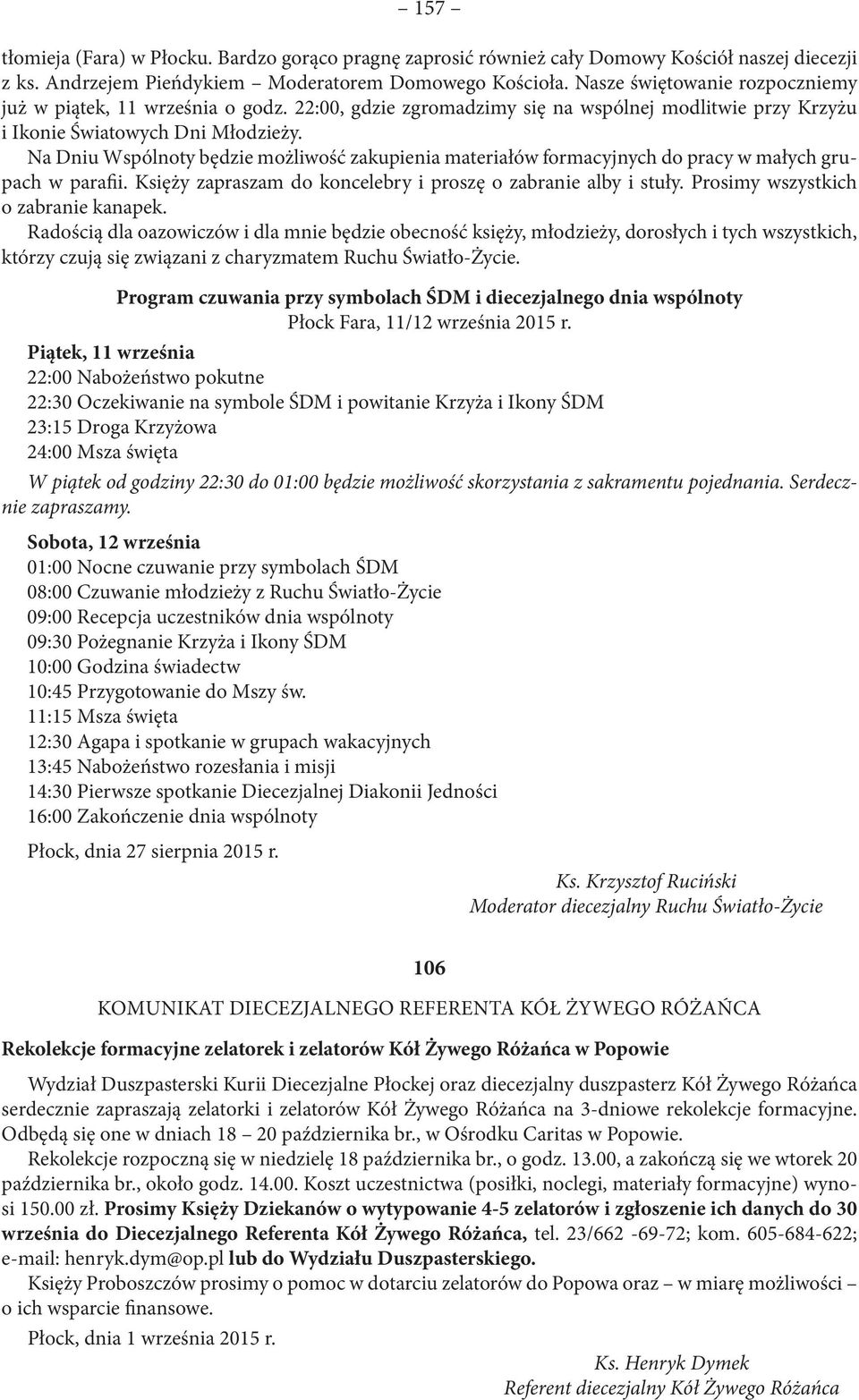 – 157 –

tłomieja (Fara) w Płocku. Bardzo gorąco pragnę zaprosić również cały Domowy Kościół naszej diecezji z ks. Andrzejem Pieńdykiem – Moderatorem Domowego Kościoła. Nasze świętowanie rozpoczniemy już w piątek, 11 września o godz. 22:00, gdzie zgromadzimy się na wspólnej modlitwie przy Krzyżu i Ikonie Światowych Dni Młodzieży.

Na Dniu Wspólnoty będzie możliwość zakupienia materiałów formacyjnych do pracy w małych grupach w parafii. Księży zapraszam do koncelebry i proszę o zabranie alby i stuły. Prosimy wszystkich o zabranie kanapek.

Radością dla oazowiczów i dla mnie będzie obecność księży, młodzieży, dorosłych i tych wszystkich, którzy czują się związani z charyzmatem Ruchu Światło-Życie.

Program czuwania przy symbolach ŚDM i diecezjalnego dnia wspólnoty
Płock Fara, 11/12 września 2015 r.

Piątek, 11 września
22:00 Nabożeństwo pokutne
22:30 Oczekiwanie na symbole ŚDM i powitanie Krzyża i Ikony ŚDM
23:15 Droga Krzyżowa
24:00 Msza święta

W piątek od godziny 22:30 do 01:00 będzie możliwość skorzystania z sakramentu pojednania. Serdecznie zapraszamy.

Sobota, 12 września
01:00 Nocne czuwanie przy symbolach ŚDM
08:00 Czuwanie młodzieży z Ruchu Światło-Życie
09:00 Recepcja uczestników dnia wspólnoty
09:30 Pożegnanie Krzyża i Ikony ŚDM
10:00 Godzina świadectw
10:45 Przygotowanie do Mszy św.
11:15 Msza święta
12:30 Agapa i spotkanie w grupach wakacyjnych
13:45 Nabożeństwo rozesłania i misji
14:30 Pierwsze spotkanie Diecezjalnej Diakonii Jedności
16:00 Zakończenie dnia wspólnoty

Płock, dnia 27 sierpnia 2015 r.

Ks. Krzysztof Ruciński
Moderator diecezjalny Ruchu Światło-Życie

106

KOMUNIKAT DIECEZJALNEGO REFERENTA KÓŁ ŻYWEGO RÓŻAŃCA

Rekolekcje formacyjne zelatorek i zelatorów Kół Żywego Różańca w Popowie

Wydział Duszpasterski Kurii Diecezjalne Płockej oraz diecezjalny duszpasterz Kół Żywego Różańca serdecznie zapraszają zelatorki i zelatorów Kół Żywego Różańca na 3-dniowe rekolekcje formacyjne. Odbędą się one w dniach 18 – 20 października br., w Ośrodku Caritas w Popowie.

Rekolekcje rozpoczną się w niedzielę 18 października br., o godz. 13.00, a zakończą się we wtorek 20 października br., około godz. 14.00. Koszt uczestnictwa (posiłki, noclegi, materiały formacyjne) wynosi 150.00 zł. Prosimy Księży Dziekanów o wytypowanie 4-5 zelatorów i zgłoszenie ich danych do 30 września do Diecezjalnego Referenta Kół Żywego Różańca, tel. 23/662 -69-72; kom. 605-684-622; e-mail: henryk.dym@op.pl lub do Wydziału Duszpasterskiego.

Księży Proboszczów prosimy o pomoc w dotarciu zelatorów do Popowa oraz – w miarę możliwości – o ich wsparcie finansowe.

Płock, dnia 1 września 2015 r.

Ks. Henryk Dymek
Referent diecezjalny Kół Żywego Różańca